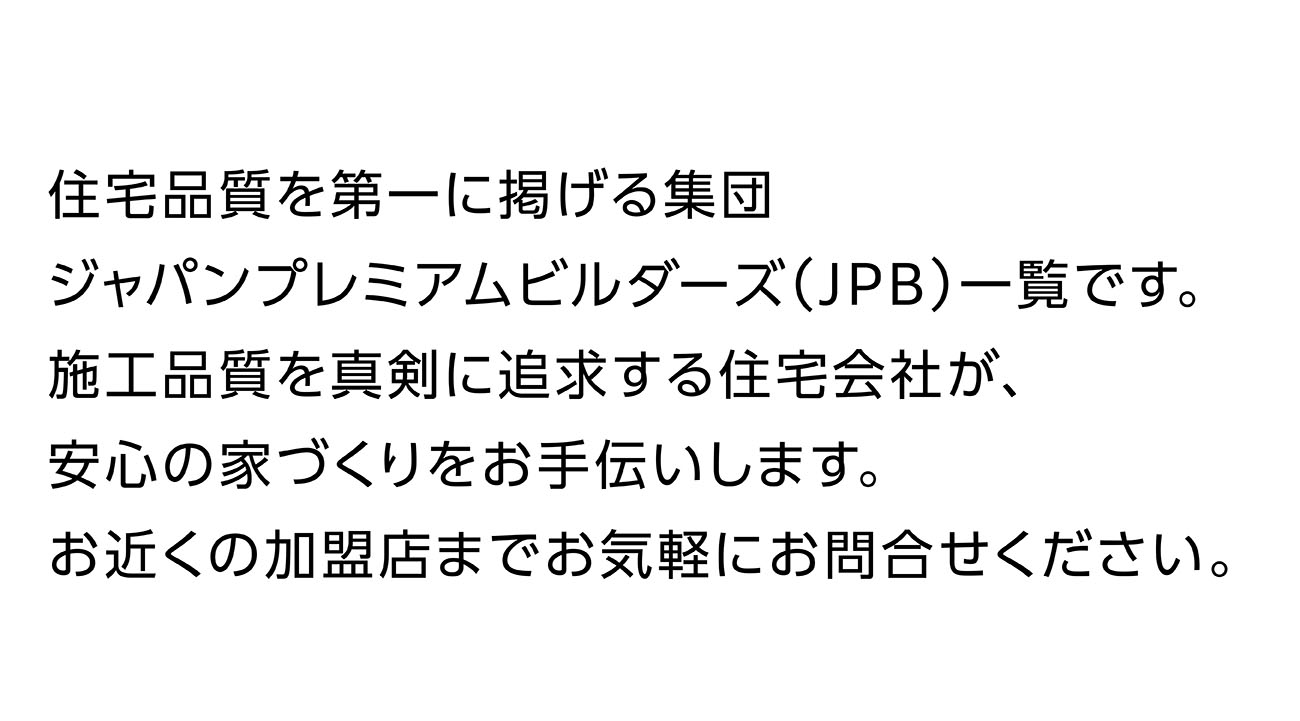 住宅品質を第一に掲げる集団
ジャパンプレミアムビルダーズ（JPB）一覧です。
施工品質を真剣に追求する住宅会社が、
安心の家づくりをお手伝いします。
お近くの加盟店までお気軽にお問合せください。